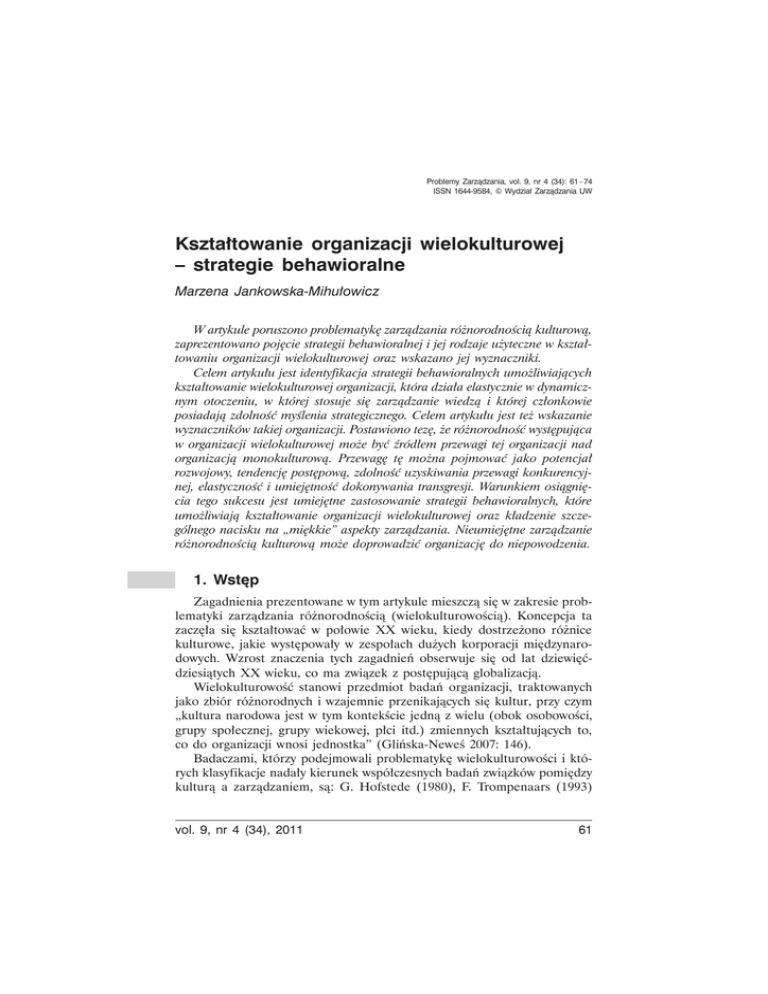 Problemy Zarządzania, vol. 9, nr 4 (34): 61–74
ISSN 1644-9584, © Wydział Zarządzania UW

Kształtowanie organizacji wielokulturowej – strategie behawioralne

Marzena Jankowska-Mihułowicz

W artykule poruszono problematykę zarządzania różnorodnością kulturową, zaprezentowano pojęcie strategii behawioralnej i jej rodzaje użyteczne w kształtowaniu organizacji wielokulturowej oraz wskazano jej wyznaczniki.
Celem artykułu jest identyfikacja strategii behawioralnych umożliwiających kształtowanie wielokulturowej organizacji, która działa elastycznie w dynamicznym otoczeniu, w której stosuje się zarządzanie wiedzą i której członkowie posiadają zdolność myślenia strategicznego. Celem artykułu jest też wskazanie wyznaczników takiej organizacji. Postawiono tezę, że różnorodność występująca w organizacji wielokulturowej może być źródłem przewagi tej organizacji nad organizacją monokulturową. Przewagę tę można pojmować jako potencjał rozwojowy, tendencję postępową, zdolność uzyskiwania przewagi konkurencyjnej, elastyczność i umiejętność dokonywania transgresji. Warunkiem osiągnięcia tego sukcesu jest umiejętne zastosowanie strategii behawioralnych, które umożliwiają kształtowanie organizacji wielokulturowej oraz kładzenie szczególnego nacisku na „miękkie" aspekty zarządzania. Nieumiejętne zarządzanie różnorodnością kulturową może doprowadzić organizację do niepowodzenia.

1. Wstęp

Zagadnienia prezentowane w tym artykule mieszczą się w zakresie problematyki zarządzania różnorodnością (wielokulturowością). Koncepcja ta zaczęła się kształtować w połowie XX wieku, kiedy dostrzeżono różnice kulturowe, jakie występowały w zespołach dużych korporacji międzynarodowych. Wzrost znaczenia tych zagadnień obserwuje się od lat dziewięćdziesiątych XX wieku, co ma związek z postępującą globalizacją.
Wielokulturowość stanowi przedmiot badań organizacji, traktowanych jako zbiór różnorodnych i wzajemnie przenikających się kultur, przy czym „kultura narodowa jest w tym kontekście jedną z wielu (obok osobowości, grupy społecznej, grupy wiekowej, płci itd.) zmiennych kształtujących to, co do organizacji wnosi jednostka" (Glińska-Neweś 2007: 146).
Badaczami, którzy podejmowali problematykę wielokulturowości i których klasyfikacje nadały kierunek współczesnych badań związków pomiędzy kulturą a zarządzaniem, są: G. Hofstede (1980), F. Trompenaars (1993)

vol. 9, nr 4 (34), 2011 61